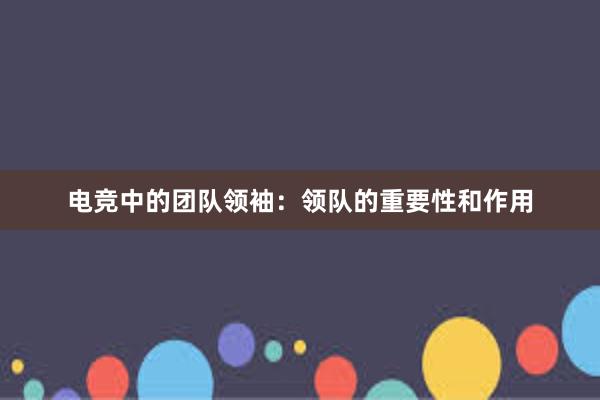 电竞中的团队领袖：领队的重要性和作用